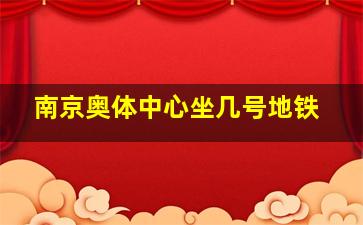 南京奥体中心坐几号地铁